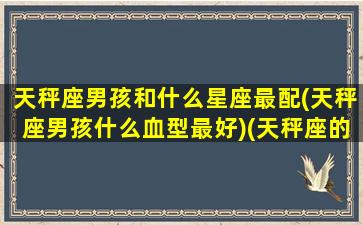 天秤座男孩和什么星座最配(天秤座男孩什么血型最好)(天秤座的